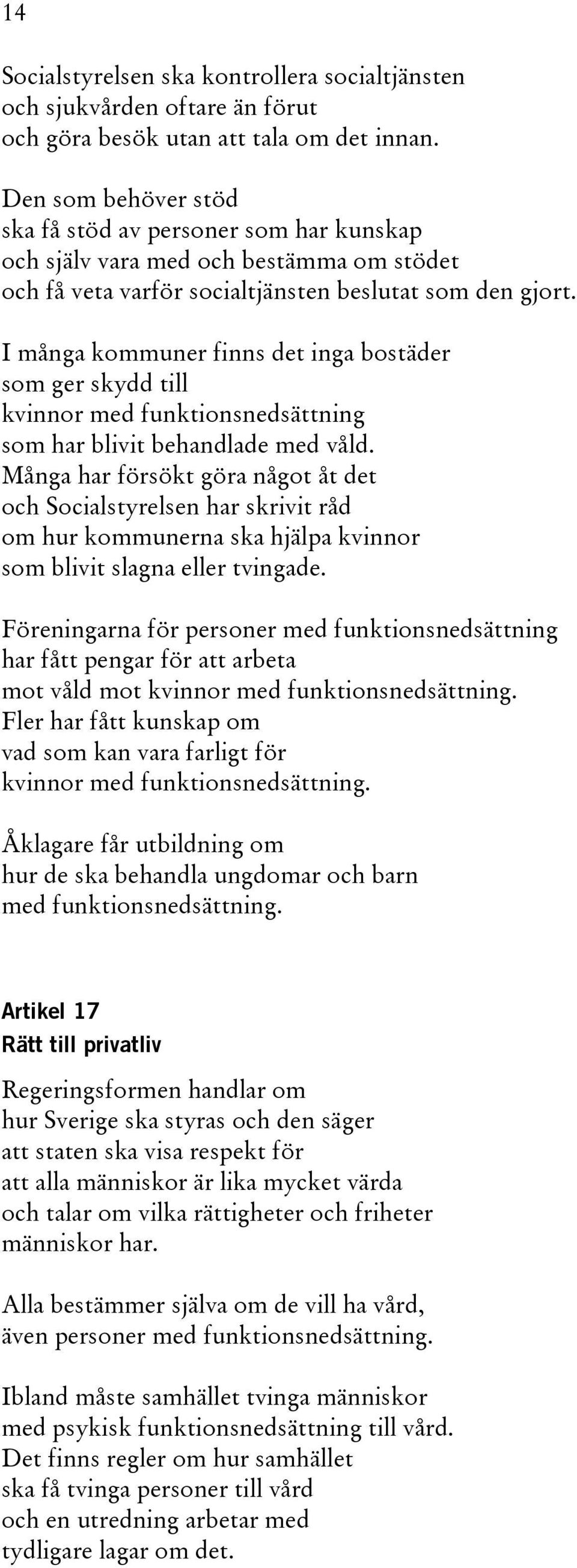 14

Socialstyrelsen ska kontrollera socialtjänsten
och sjukvården oftare än förut
och göra besök utan att tala om det innan.

Den som behöver stöd
ska få stöd av personer som har kunskap
och själv vara med och bestämma om stödet
och få veta varför socialtjänsten beslutat som den gjort.

I många kommuner finns det inga bostäder
som ger skydd till
kvinnor med funktionsnedsättning
som har blivit behandlade med våld.
Många har försökt göra något åt det
och Socialstyrelsen har skrivit råd
om hur kommunerna ska hjälpa kvinnor
som blivit slagna eller tvingade.

Föreningarna för personer med funktionsnedsättning
har fått pengar för att arbeta
mot våld mot kvinnor med funktionsnedsättning.
Fler har fått kunskap om
vad som kan vara farligt för
kvinnor med funktionsnedsättning.

Åklagare får utbildning om
hur de ska behandla ungdomar och barn
med funktionsnedsättning.

Artikel 17
Rätt till privatliv

Regeringsformen handlar om
hur Sverige ska styras och den säger
att staten ska visa respekt för
att alla människor är lika mycket värda
och talar om vilka rättigheter och friheter
människor har.

Alla bestämmer själva om de vill ha vård,
även personer med funktionsnedsättning.

Ibland måste samhället tvinga människor
med psykisk funktionsnedsättning till vård.
Det finns regler om hur samhället
ska få tvinga personer till vård
och en utredning arbetar med
tydligare lagar om det.